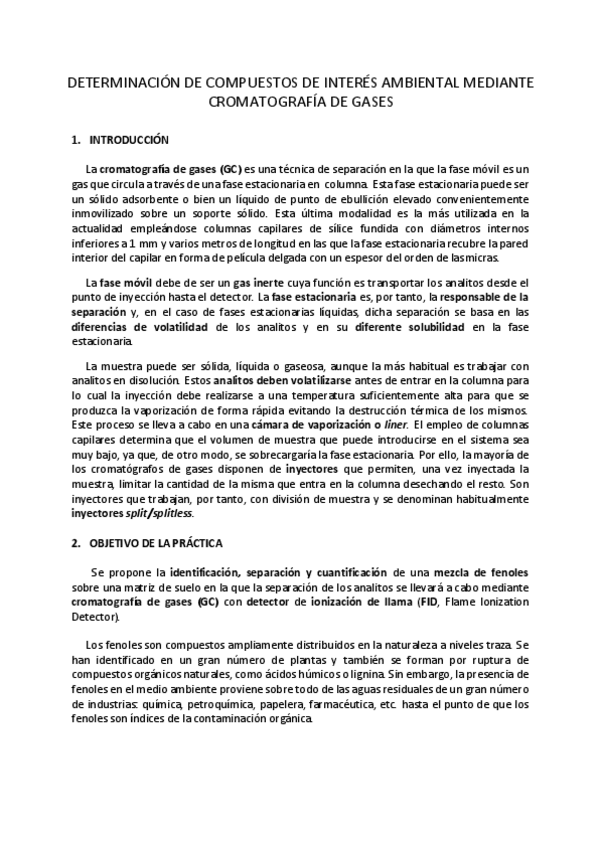 DETERMINACIÓN DE COMPUESTOS DE INTERÉS AMBIENTAL MEDIANTE CROMATOGRAFÍA DE GASES

1. INTRODUCCIÓN

La cromatografía de gases (GC) es una técnica de separación en la que la fase móvil es un gas que circula a través de una fase estacionaria en columna. Esta fase estacionaria puede ser un sólido adsorbente o bien un líquido de punto de ebullición elevado convenientemente inmovilizado sobre un soporte sólido. Esta última modalidad es la más utilizada en la actualidad empleándose columnas capilares de sílice fundida con diámetros internos inferiores a 1 mm y varios metros de longitud en las que la fase estacionaria recubre la pared interior del capilar en forma de película delgada con un espesor del orden de las micras.

La fase móvil debe de ser un gas inerte cuya función es transportar los analitos desde el punto de inyección hasta el detector. La fase estacionaria es, por tanto, la responsable de la separación y, en el caso de fases estacionarias líquidas, dicha separación se basa en las diferencias de volatilidad de los analitos y en su diferente solubilidad en la fase estacionaria.

La muestra puede ser sólida, líquida o gaseosa, aunque la más habitual es trabajar con analitos en disolución. Estos analitos deben volatilizarse antes de entrar en la columna para lo cual la inyección debe realizarse a una temperatura suficientemente alta para que se produzca la vaporización de forma rápida evitando la destrucción térmica de los mismos. Este proceso se lleva a cabo en una cámara de vaporización o liner. El empleo de columnas capilares determina que el volumen de muestra que puede introducirse en el sistema sea muy bajo, ya que, de otro modo, se sobrecargaría la fase estacionaria. Por ello, la mayoría de los cromatógrafos de gases disponen de inyectores que permiten, una vez inyectada la muestra, limitar la cantidad de la misma que entra en la columna desechando el resto. Son inyectores que trabajan, por tanto, con división de muestra y se denominan habitualmente inyectores split/splitless.

2. OBJETIVO DE LA PRÁCTICA

Se propone la identificación, separación y cuantificación de una mezcla de fenoles sobre una matriz de suelo en la que la separación de los analitos se llevará a cabo mediante cromatografía de gases (GC) con detector de ionización de llama (FID, Flame Ionization Detector).

Los fenoles son compuestos ampliamente distribuidos en la naturaleza a niveles traza. Se han identificado en un gran número de plantas y también se forman por ruptura de compuestos orgánicos naturales, como ácidos húmicos o lignina. Sin embargo, la presencia de fenoles en el medio ambiente proviene sobre todo de las aguas residuales de un gran número de industrias: química, petroquímica, papelera, farmacéutica, etc. hasta el punto de que los fenoles son índices de la contaminación orgánica.